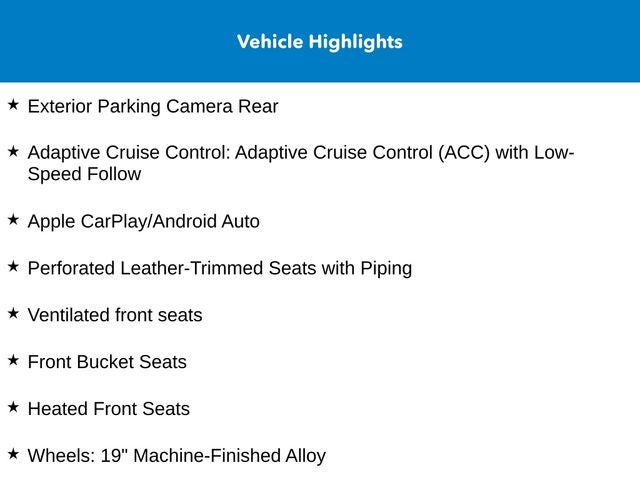 Vehicle Highlights

★ Exterior Parking Camera Rear

★ Adaptive Cruise Control: Adaptive Cruise Control (ACC) with Low-Speed Follow

★ Apple CarPlay/Android Auto

★ Perforated Leather-Trimmed Seats with Piping

★ Ventilated front seats

★ Front Bucket Seats

★ Heated Front Seats

★ Wheels: 19" Machine-Finished Alloy